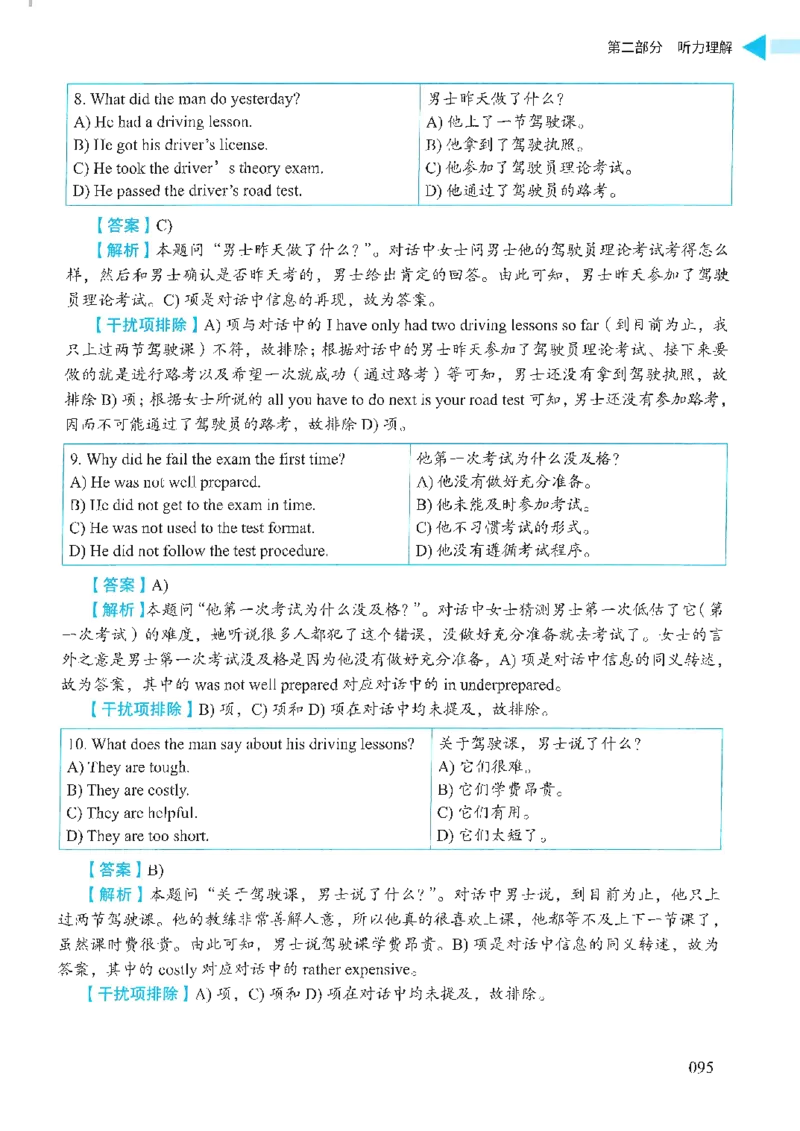 第二部分 听力理解

| 8. What did the man do yesterday? | 男士昨天做了什么? |
|---|---|
| A) He had a driving lesson. | A) 他上了一节驾驶课。 |
| B) He got his driver's license. | B) 他拿到了驾驶执照。 |
| C) He took the driver's theory exam. | C) 他参加了驾驶员理论考试。 |
| D) He passed the driver's road test. | D) 他通过了驾驶员的路考。 |

【答案】C)

【解析】本题问“男士昨天做了什么?”。对话中女士问男士他的驾驶员理论考试考得怎么样，然后和男士确认是否昨天考的，男士给出肯定的回答。由此可知，男士昨天参加了驾驶员理论考试。C) 项是对话中信息的再现，故为答案。

【干扰项排除】A) 项与对话中的 I have only had two driving lessons so far（到目前为止，我只上过两节驾驶课）不符，故排除；根据对话中的男士昨天参加了驾驶员理论考试、接下来要做的就是进行路考以及希望一次就成功（通过路考）等可知，男士还没有拿到驾驶执照，故排除 B) 项；根据女士所说的 all you have to do next is your road test 可知，男士还没有参加路考，因而不可能通过了驾驶员的路考，故排除 D) 项。

| 9. Why did he fail the exam the first time? | 他第一次考试为什么没及格? |
|---|---|
| A) He was not well prepared. | A) 他没有做好充分准备。 |
| B) He did not get to the exam in time. | B) 他未能及时参加考试。 |
| C) He was not used to the test format. | C) 他不习惯考试的形式。 |
| D) He did not follow the test procedure. | D) 他没有遵循考试程序。 |

【答案】A)

【解析】本题问“他第一次考试为什么没及格?”。对话中女士猜测男士第一次低估了它（第一次考试）的难度，她听说很多人都犯了这个错误，没做好充分准备就去考试了。女士的言外之意是男士第一次考试没及格是因为他没有做好充分准备，A) 项是对话中信息的同义转述，故为答案，其中的 was not well prepared 对应对话中的 in underprepared。

【干扰项排除】B) 项，C) 项和 D) 项在对话中均未提及，故排除。

| 10. What does the man say about his driving lessons? | 关于驾驶课，男士说了什么? |
|---|---|
| A) They are tough. | A) 它们很难。 |
| B) They are costly. | B) 它们学费昂贵。 |
| C) They are helpful. | C) 它们有用。 |
| D) They are too short. | D) 它们太短了。 |

【答案】B)

【解析】本题问“关于驾驶课，男士说了什么?”。对话中男士说，到目前为止，他只上过两节驾驶课。他的教练非常善解人意，所以他真的很喜欢上课，他都等不及上下一节课了，虽然课时费很贵。由此可知，男士说驾驶课学费昂贵。B) 项是对话中信息的同义转述，故为答案，其中的 costly 对应对话中的 rather expensive。

【干扰项排除】A) 项，C) 项和 D) 项在对话中均未提及，故排除。

095